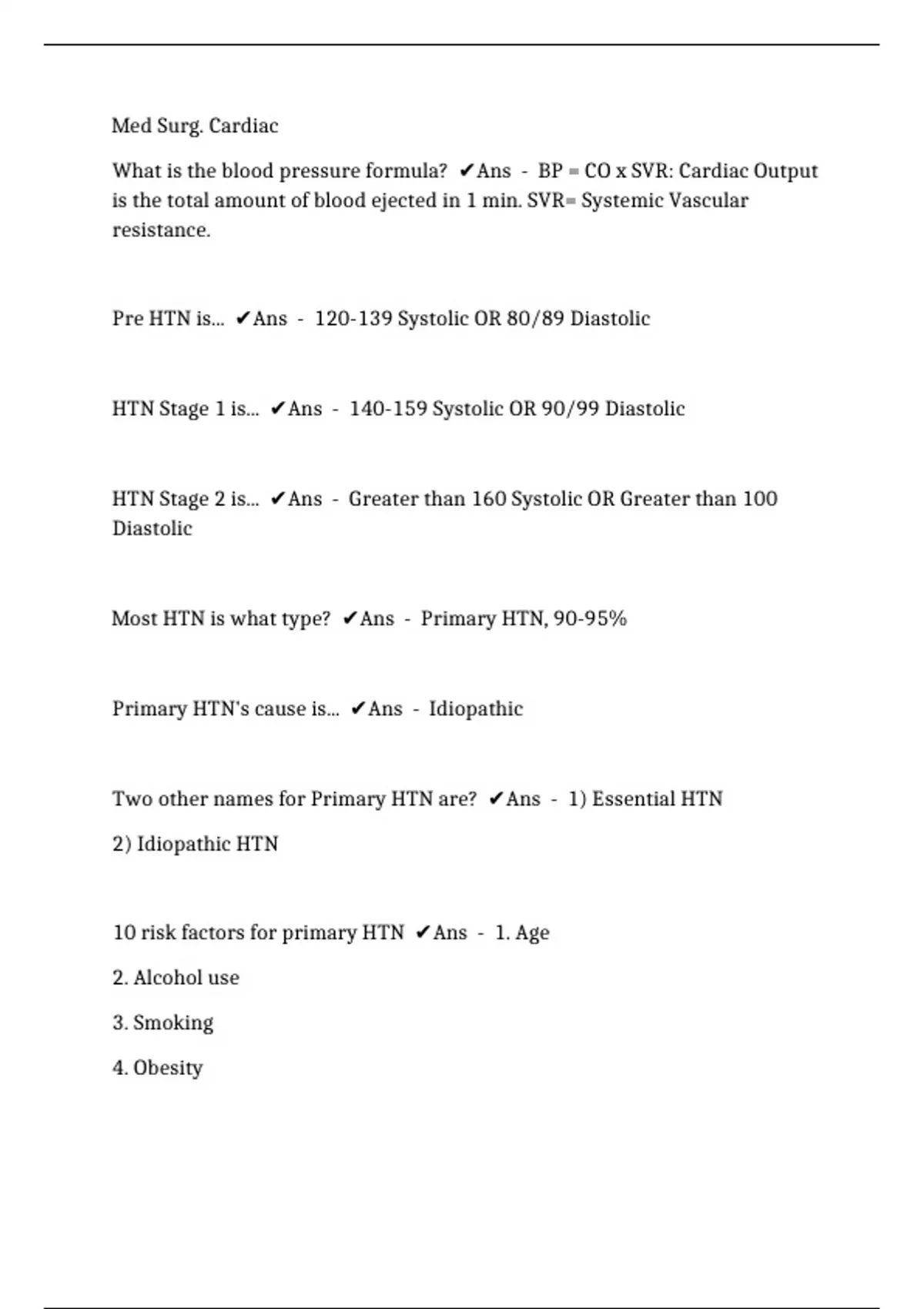 Med Surg. Cardiac

What is the blood pressure formula? ✔Ans - BP = CO x SVR: Cardiac Output is the total amount of blood ejected in 1 min. SVR= Systemic Vascular resistance.

Pre HTN is... ✔Ans - 120-139 Systolic OR 80/89 Diastolic

HTN Stage 1 is... ✔Ans - 140-159 Systolic OR 90/99 Diastolic

HTN Stage 2 is... ✔Ans - Greater than 160 Systolic OR Greater than 100 Diastolic

Most HTN is what type? ✔Ans - Primary HTN, 90-95%

Primary HTN's cause is... ✔Ans - Idiopathic

Two other names for Primary HTN are? ✔Ans - 1) Essential HTN

2) Idiopathic HTN

10 risk factors for primary HTN ✔Ans - 1. Age

2. Alcohol use

3. Smoking

4. Obesity